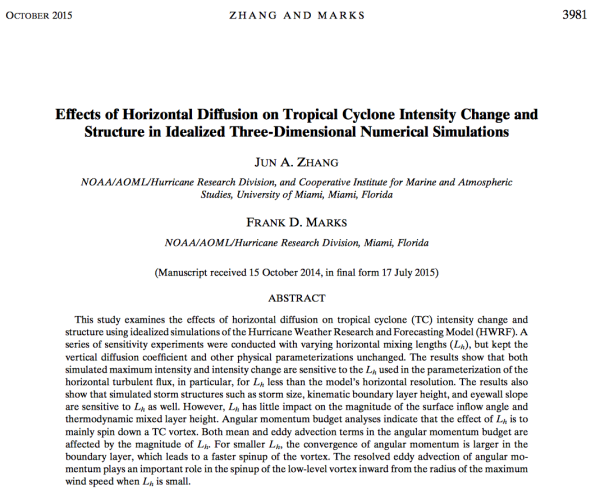 OCTOBER 2015 ZHANG AND MARKS 3981

Effects of Horizontal Diffusion on Tropical Cyclone Intensity Change and Structure in Idealized Three-Dimensional Numerical Simulations

JUN A. ZHANG

NOAA/AOML/Hurricane Research Division, and Cooperative Institute for Marine and Atmospheric Studies, University of Miami, Miami, Florida

FRANK D. MARKS

NOAA/AOML/Hurricane Research Division, Miami, Florida

(Manuscript received 15 October 2014, in final form 17 July 2015)

ABSTRACT

This study examines the effects of horizontal diffusion on tropical cyclone (TC) intensity change and structure using idealized simulations of the Hurricane Weather Research and Forecasting Model (HWRF). A series of sensitivity experiments were conducted with varying horizontal mixing lengths ($L_h$), but kept the vertical diffusion coefficient and other physical parameterizations unchanged. The results show that both simulated maximum intensity and intensity change are sensitive to the $L_h$ used in the parameterization of the horizontal turbulent flux, in particular, for $L_h$ less than the model's horizontal resolution. The results also show that simulated storm structures such as storm size, kinematic boundary layer height, and eyewall slope are sensitive to $L_h$ as well. However, $L_h$ has little impact on the magnitude of the surface inflow angle and thermodynamic mixed layer height. Angular momentum budget analyses indicate that the effect of $L_h$ is to mainly spin down a TC vortex. Both mean and eddy advection terms in the angular momentum budget are affected by the magnitude of $L_h$. For smaller $L_h$, the convergence of angular momentum is larger in the boundary layer, which leads to a faster spinup of the vortex. The resolved eddy advection of angular momentum plays an important role in the spinup of the low-level vortex inward from the radius of the maximum wind speed when $L_h$ is small.